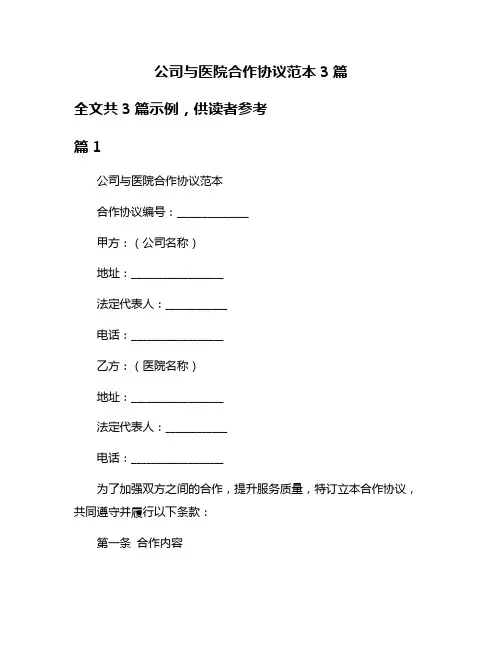 公司与医院合作协议范本 3 篇

全文共 3 篇示例，供读者参考

篇 1

公司与医院合作协议范本

合作协议编号：______________

甲方：（公司名称）

地址：__________________

法定代表人：____________

电话：__________________

乙方：（医院名称）

地址：__________________

法定代表人：____________

电话：__________________

为了加强双方之间的合作，提升服务质量，特订立本合作协议，共同遵守并履行以下条款：

第一条 合作内容